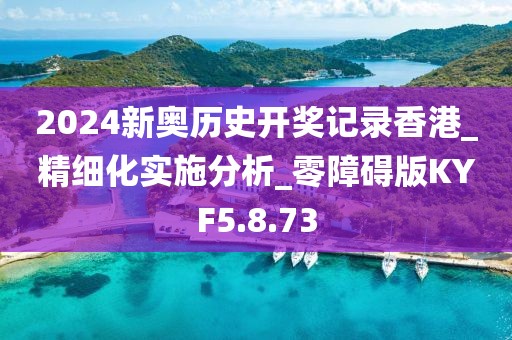 2024新奥历史开奖记录香港_精细化实施分析_零障碍版KYF5.8.73